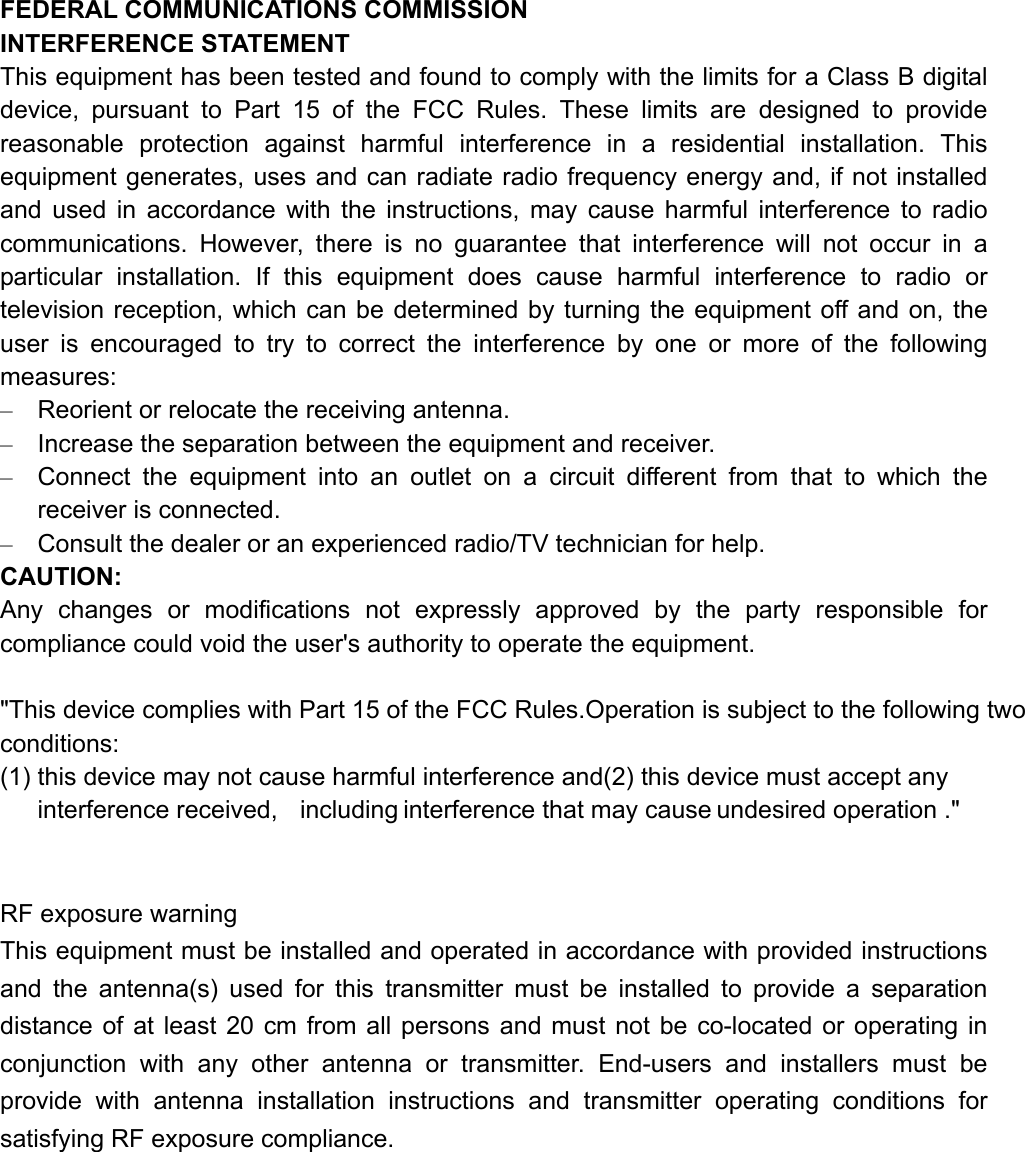 FEDERAL COMMUNICATIONS COMMISSION
INTERFERENCE STATEMENT
This equipment has been tested and found to comply with the limits for a Class B digital device, pursuant to Part 15 of the FCC Rules. These limits are designed to provide reasonable protection against harmful interference in a residential installation. This equipment generates, uses and can radiate radio frequency energy and, if not installed and used in accordance with the instructions, may cause harmful interference to radio communications. However, there is no guarantee that interference will not occur in a particular installation. If this equipment does cause harmful interference to radio or television reception, which can be determined by turning the equipment off and on, the user is encouraged to try to correct the interference by one or more of the following measures:
– Reorient or relocate the receiving antenna.
– Increase the separation between the equipment and receiver.
– Connect the equipment into an outlet on a circuit different from that to which the receiver is connected.
– Consult the dealer or an experienced radio/TV technician for help.
CAUTION:
Any changes or modifications not expressly approved by the party responsible for compliance could void the user's authority to operate the equipment.

"This device complies with Part 15 of the FCC Rules.Operation is subject to the following two conditions:
(1) this device may not cause harmful interference and(2) this device must accept any interference received, including interference that may cause undesired operation ."

RF exposure warning
This equipment must be installed and operated in accordance with provided instructions and the antenna(s) used for this transmitter must be installed to provide a separation distance of at least 20 cm from all persons and must not be co-located or operating in conjunction with any other antenna or transmitter. End-users and installers must be provide with antenna installation instructions and transmitter operating conditions for satisfying RF exposure compliance.